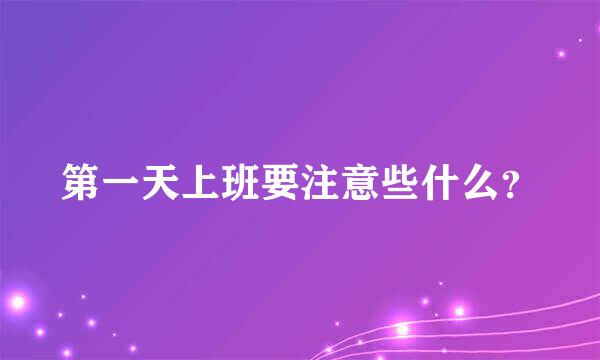 第一天上班要注意些什么?